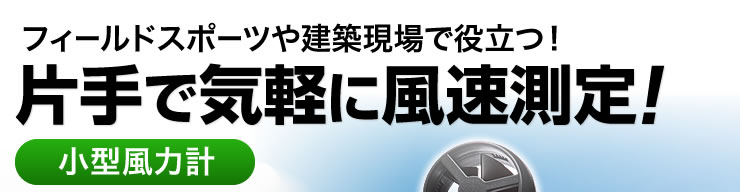 フィールドスポーツや建築現場で役立つ！

片手で気軽に風速測定！

小型風力計